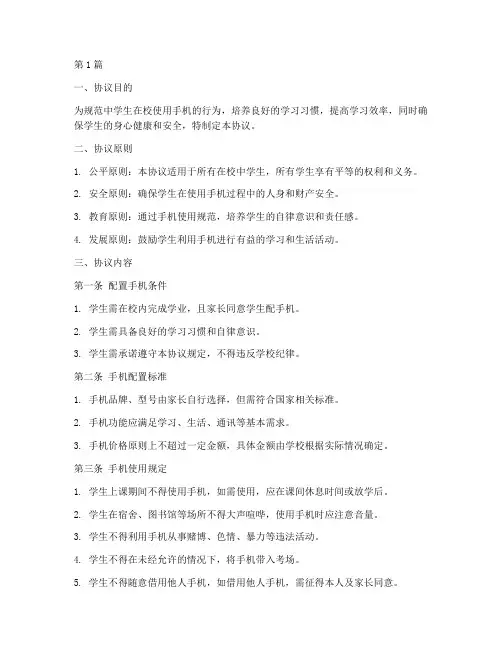 第1篇

一、协议目的

为规范中学生在校使用手机的行为，培养良好的学习习惯，提高学习效率，同时确保学生的身心健康和安全，特制定本协议。

二、协议原则

1. 公平原则：本协议适用于所有在校中学生，所有学生享有平等的权利和义务。

2. 安全原则：确保学生在使用手机过程中的人身和财产安全。

3. 教育原则：通过手机使用规范，培养学生的自律意识和责任感。

4. 发展原则：鼓励学生利用手机进行有益的学习和生活活动。

三、协议内容

第一条 配置手机条件

1. 学生需在校内完成学业，且家长同意学生配手机。

2. 学生需具备良好的学习习惯和自律意识。

3. 学生需承诺遵守本协议规定，不得违反学校纪律。

第二条 手机配置标准

1. 手机品牌、型号由家长自行选择，但需符合国家相关标准。

2. 手机功能应满足学习、生活、通讯等基本需求。

3. 手机价格原则上不超过一定金额，具体金额由学校根据实际情况确定。

第三条 手机使用规定

1. 学生上课期间不得使用手机，如需使用，应在课间休息时间或放学后。

2. 学生在宿舍、图书馆等场所不得大声喧哗，使用手机时应注意音量。

3. 学生不得利用手机从事赌博、色情、暴力等违法活动。

4. 学生不得在未经允许的情况下，将手机带入考场。

5. 学生不得随意借用他人手机，如借用他人手机，需征得本人及家长同意。